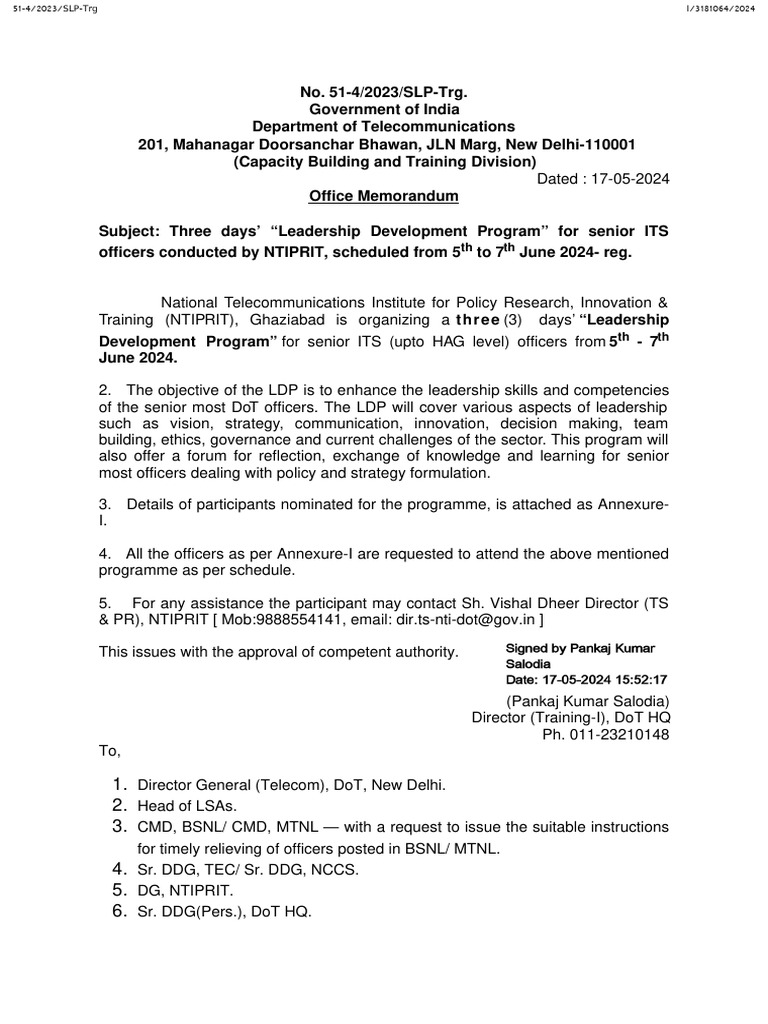 51-4/2023/SLP-Trg

I/3181064/2024

No. 51-4/2023/SLP-Trg.
Government of India
Department of Telecommunications
201, Mahanagar Doorsanchar Bhawan, JLN Marg, New Delhi-110001
(Capacity Building and Training Division)

Dated : 17-05-2024

Office Memorandum

Subject: Three days' "Leadership Development Program" for senior ITS officers conducted by NTIPRIT, scheduled from 5$^{th}$ to 7$^{th}$ June 2024- reg.

National Telecommunications Institute for Policy Research, Innovation & Training (NTIPRIT), Ghaziabad is organizing a three (3) days' "Leadership Development Program" for senior ITS (upto HAG level) officers from 5$^{th}$ - 7$^{th}$ June 2024.

2. The objective of the LDP is to enhance the leadership skills and competencies of the senior most DoT officers. The LDP will cover various aspects of leadership such as vision, strategy, communication, innovation, decision making, team building, ethics, governance and current challenges of the sector. This program will also offer a forum for reflection, exchange of knowledge and learning for senior most officers dealing with policy and strategy formulation.

3. Details of participants nominated for the programme, is attached as Annexure-I.

4. All the officers as per Annexure-I are requested to attend the above mentioned programme as per schedule.

5. For any assistance the participant may contact Sh. Vishal Dheer Director (TS & PR), NTIPRIT [ Mob:9888554141, email: dir.ts-nti-dot@gov.in ]

This issues with the approval of competent authority.

Signed by Pankaj Kumar Salodia
Date: 17-05-2024 15:52:17

(Pankaj Kumar Salodia)
Director (Training-I), DoT HQ
Ph. 011-23210148

To,

1. Director General (Telecom), DoT, New Delhi.
2. Head of LSAs.
3. CMD, BSNL/ CMD, MTNL — with a request to issue the suitable instructions for timely relieving of officers posted in BSNL/ MTNL.
4. Sr. DDG, TEC/ Sr. DDG, NCCS.
5. DG, NTIPRIT.
6. Sr. DDG(Pers.), DoT HQ.